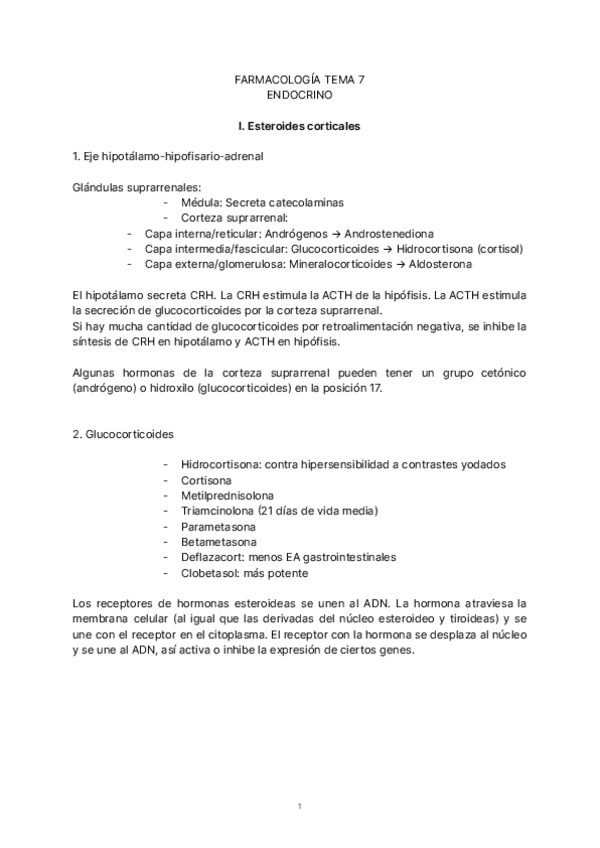 FARMACOLOGÍA TEMA 7
ENDOCRINO

I. Esteroides corticales

1. Eje hipotálamo-hipofisario-adrenal

Glándulas suprarrenales:
- Médula: Secreta catecolaminas
- Corteza suprarrenal:
- Capa interna/reticular: Andrógenos → Androstenediona
- Capa intermedia/fascicular: Glucocorticoides → Hidrocortisona (cortisol)
- Capa externa/glomerulosa: Mineralocorticoides → Aldosterona

El hipotálamo secreta CRH. La CRH estimula la ACTH de la hipófisis. La ACTH estimula la secreción de glucocorticoides por la corteza suprarrenal.
Si hay mucha cantidad de glucocorticoides por retroalimentación negativa, se inhibe la síntesis de CRH en hipotálamo y ACTH en hipófisis.

Algunas hormonas de la corteza suprarrenal pueden tener un grupo cetónico (andrógeno) o hidroxilo (glucocorticoides) en la posición 17.

2. Glucocorticoides

- Hidrocortisona: contra hipersensibilidad a contrastes yodados
- Cortisona
- Metilprednisolona
- Triamcinolona (21 días de vida media)
- Parametasona
- Betametasona
- Deflazacort: menos EA gastrointestinales
- Clobetasol: más potente

Los receptores de hormonas esteroideas se unen al ADN. La hormona atraviesa la membrana celular (al igual que las derivadas del núcleo esteroideo y tiroideas) y se une con el receptor en el citoplasma. El receptor con la hormona se desplaza al núcleo y se une al ADN, así activa o inhibe la expresión de ciertos genes.

1